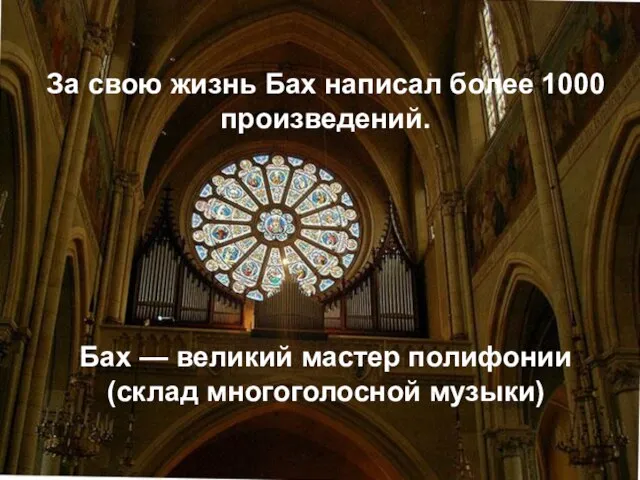 За свою жизнь Бах написал более 1000 произведений.

Бах — великий мастер полифонии (склад многоголосной музыки)